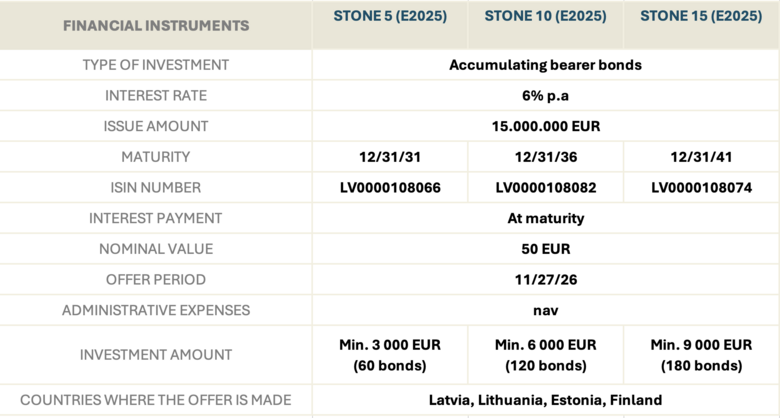 | FINANCIAL INSTRUMENTS | STONE 5 (E2025) | STONE 10 (E2025) | STONE 15 (E2025) |
|---|---|---|---|
| TYPE OF INVESTMENT | Accumulating bearer bonds | | |
| INTEREST RATE | 6% p.a | | |
| ISSUE AMOUNT | 15.000.000 EUR | | |
| MATURITY | 12/31/31 | 12/31/36 | 12/31/41 |
| ISIN NUMBER | LV0000108066 | LV0000108082 | LV0000108074 |
| INTEREST PAYMENT | At maturity | | |
| NOMINAL VALUE | 50 EUR | | |
| OFFER PERIOD | 11/27/26 | | |
| ADMINISTRATIVE EXPENSES | nav | | |
| INVESTMENT AMOUNT | Min. 3 000 EUR (60 bonds) | Min. 6 000 EUR (120 bonds) | Min. 9 000 EUR (180 bonds) |
| COUNTRIES WHERE THE OFFER IS MADE | Latvia, Lithuania, Estonia, Finland | | |